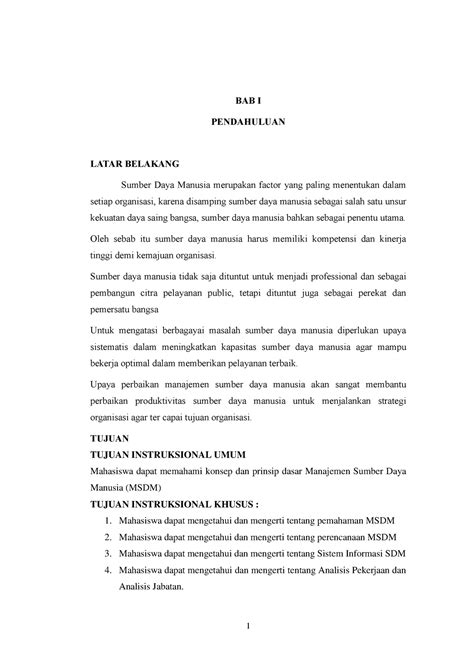 BAB I

PENDAHULUAN

LATAR BELAKANG

Sumber Daya Manusia merupakan factor yang paling menentukan dalam setiap organisasi, karena disamping sumber daya manusia sebagai salah satu unsur kekuatan daya saing bangsa, sumber daya manusia bahkan sebagai penentu utama.

Oleh sebab itu sumber daya manusia harus memiliki kompetensi dan kinerja tinggi demi kemajuan organisasi.

Sumber daya manusia tidak saja dituntut untuk menjadi professional dan sebagai pembangun citra pelayanan public, tetapi dituntut juga sebagai perekat dan pemersatu bangsa

Untuk mengatasi berbagayai masalah sumber daya manusia diperlukan upaya sistematis dalam meningkatkan kapasitas sumber daya manusia agar mampu bekerja optimal dalam memberikan pelayanan terbaik.

Upaya perbaikan manajemen sumber daya manusia akan sangat membantu perbaikan produktivitas sumber daya manusia untuk menjalankan strategi organisasi agar ter capai tujuan organisasi.

TUJUAN

TUJUAN INSTRUKSIONAL UMUM

Mahasiswa dapat memahami konsep dan prinsip dasar Manajemen Sumber Daya Manusia (MSDM)

TUJUAN INSTRUKSIONAL KHUSUS :

1. Mahasiswa dapat mengetahui dan mengerti tentang pemahaman MSDM
2. Mahasiswa dapat mengetahui dan mengerti tentang perencanaan MSDM
3. Mahasiswa dapat mengetahui dan mengerti tentang Sistem Informasi SDM
4. Mahasiswa dapat mengetahui dan mengerti tentang Analisis Pekerjaan dan Analisis Jabatan.

1